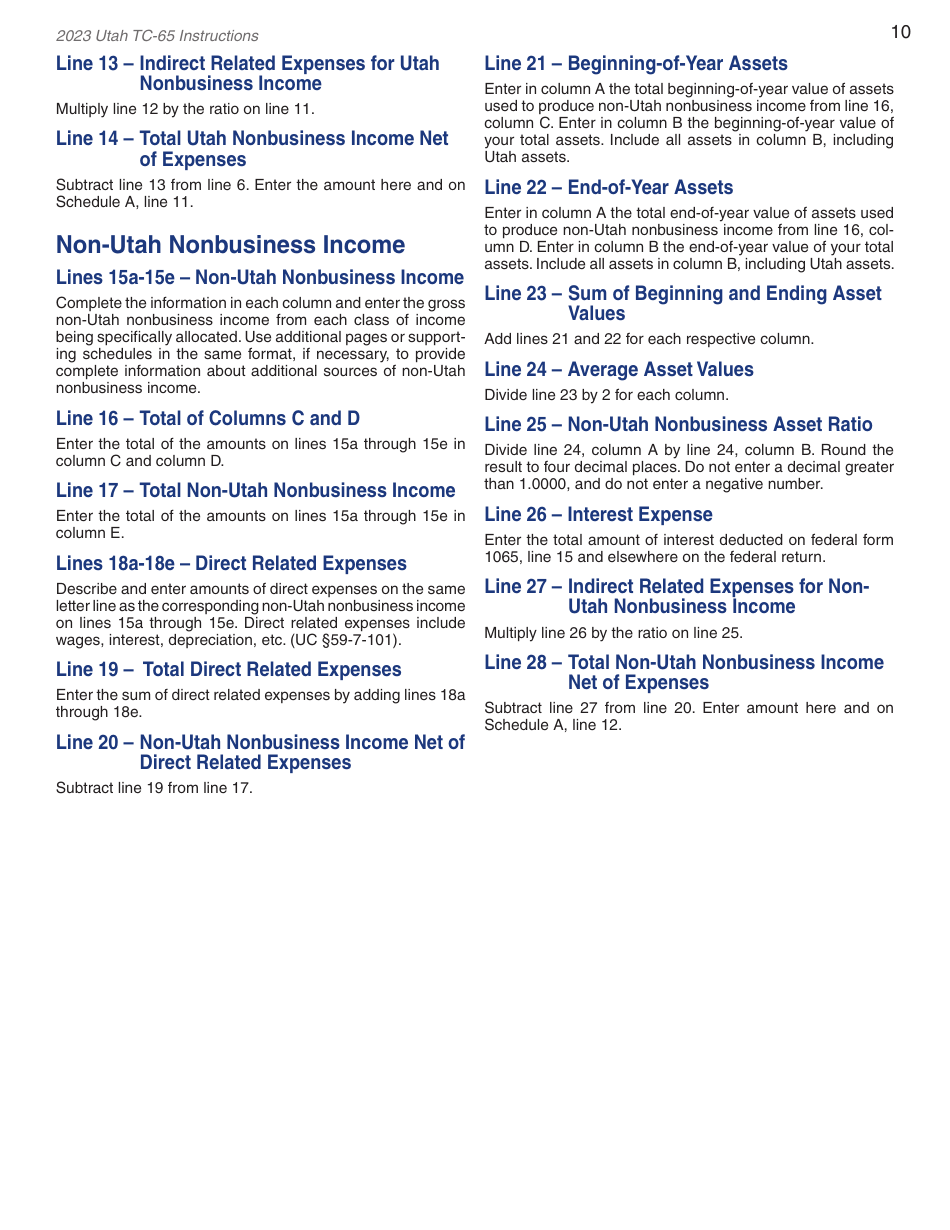 2023 Utah TC-65 Instructions

10

Line 13 – Indirect Related Expenses for Utah Nonbusiness Income

Multiply line 12 by the ratio on line 11.

Line 14 – Total Utah Nonbusiness Income Net of Expenses

Subtract line 13 from line 6. Enter the amount here and on Schedule A, line 11.

Non-Utah Nonbusiness Income

Lines 15a-15e – Non-Utah Nonbusiness Income

Complete the information in each column and enter the gross non-Utah nonbusiness income from each class of income being specifically allocated. Use additional pages or supporting schedules in the same format, if necessary, to provide complete information about additional sources of non-Utah nonbusiness income.

Line 16 – Total of Columns C and D

Enter the total of the amounts on lines 15a through 15e in column C and column D.

Line 17 – Total Non-Utah Nonbusiness Income

Enter the total of the amounts on lines 15a through 15e in column E.

Lines 18a-18e – Direct Related Expenses

Describe and enter amounts of direct expenses on the same letter line as the corresponding non-Utah nonbusiness income on lines 15a through 15e. Direct related expenses include wages, interest, depreciation, etc. (UC §59-7-101).

Line 19 – Total Direct Related Expenses

Enter the sum of direct related expenses by adding lines 18a through 18e.

Line 20 – Non-Utah Nonbusiness Income Net of Direct Related Expenses

Subtract line 19 from line 17.

Line 21 – Beginning-of-Year Assets

Enter in column A the total beginning-of-year value of assets used to produce non-Utah nonbusiness income from line 16, column C. Enter in column B the beginning-of-year value of your total assets. Include all assets in column B, including Utah assets.

Line 22 – End-of-Year Assets

Enter in column A the total end-of-year value of assets used to produce non-Utah nonbusiness income from line 16, column D. Enter in column B the end-of-year value of your total assets. Include all assets in column B, including Utah assets.

Line 23 – Sum of Beginning and Ending Asset Values

Add lines 21 and 22 for each respective column.

Line 24 – Average Asset Values

Divide line 23 by 2 for each column.

Line 25 – Non-Utah Nonbusiness Asset Ratio

Divide line 24, column A by line 24, column B. Round the result to four decimal places. Do not enter a decimal greater than 1.0000, and do not enter a negative number.

Line 26 – Interest Expense

Enter the total amount of interest deducted on federal form 1065, line 15 and elsewhere on the federal return.

Line 27 – Indirect Related Expenses for Non-Utah Nonbusiness Income

Multiply line 26 by the ratio on line 25.

Line 28 – Total Non-Utah Nonbusiness Income Net of Expenses

Subtract line 27 from line 20. Enter amount here and on Schedule A, line 12.